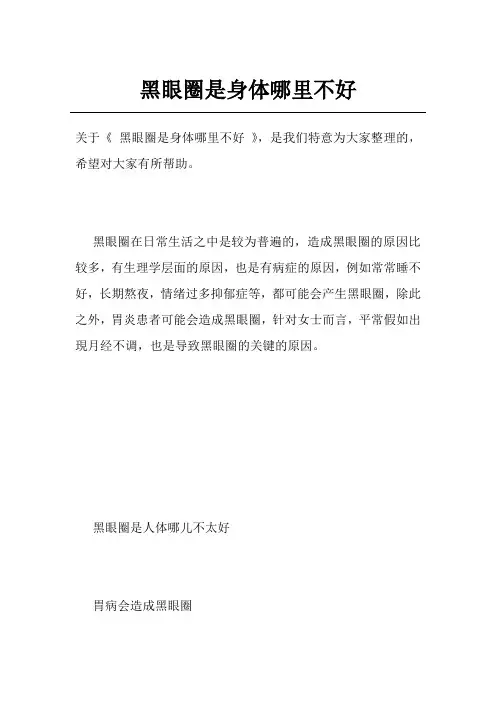 黑眼圈是身体哪里不好

关于《 黑眼圈是身体哪里不好 》，是我们特意为大家整理的，希望对大家有所帮助。

黑眼圈在日常生活之中是较为普遍的，造成黑眼圈的原因比较多，有生理学层面的原因，也是有病症的原因，例如常常睡不好，长期熬夜，情绪过多抑郁症等，都可能会产生黑眼圈，除此之外，胃炎患者可能会造成黑眼圈，针对女士而言，平常假如出现月经不调，也是导致黑眼圈的关键的原因。

黑眼圈是人体哪儿不太好

胃病会造成黑眼圈